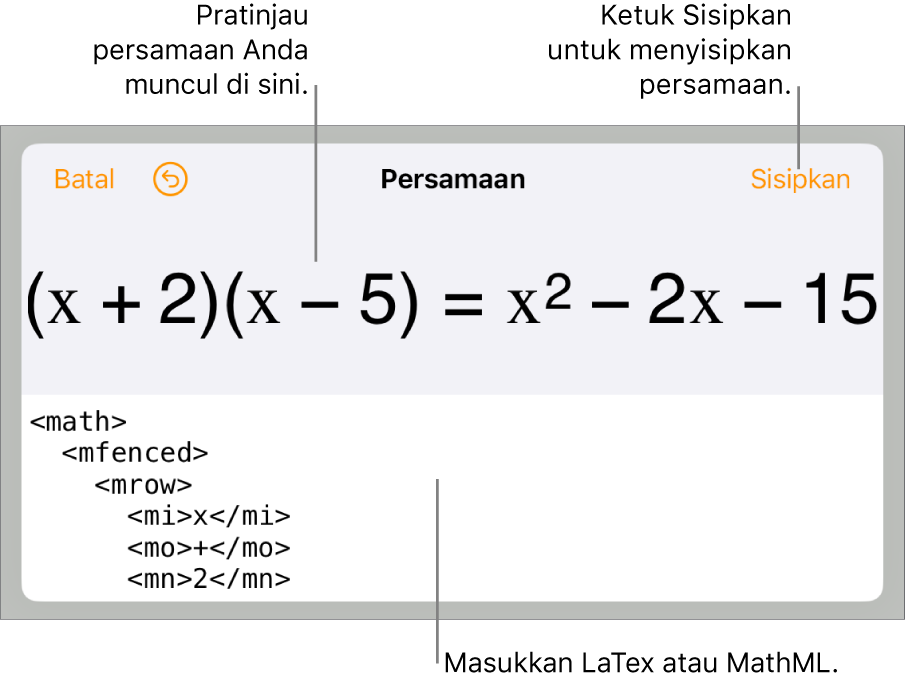 Pratinjau persamaan Anda muncul di sini.

Ketuk Sisipkan untuk menyisipkan persamaan.

Batal

Persamaan

Sisipkan

$(x + 2)(x - 5) = x^2 - 2x - 15$

<math>
<mfenced>
<mrow>
<mi>x</mi>
<mo>+</mo>
<mn>2</mn>

Masukkan LaTex atau MathML.